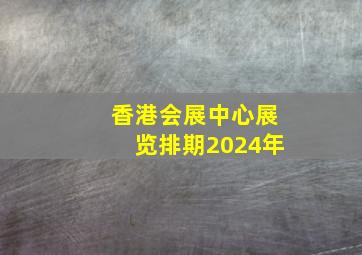 香港会展中心展览排期2024年